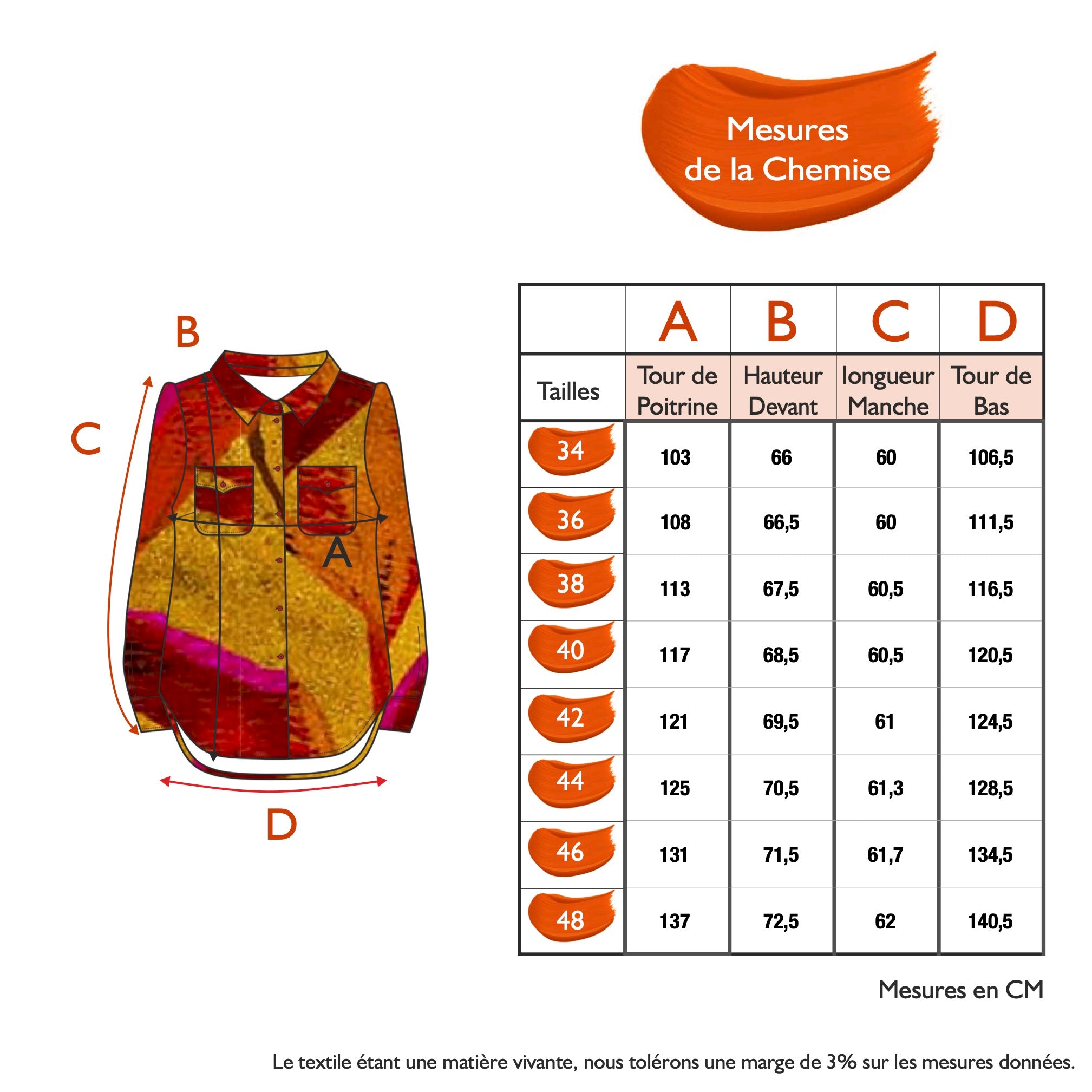 Mesures de la Chemise

B
C
A
D

| | A | B | C | D |
|---|---|---|---|---|
| Tailles | Tour de Poitrine | Hauteur Devant | longueur Manche | Tour de Bas |
| 34 | 103 | 66 | 60 | 106,5 |
| 36 | 108 | 66,5 | 60 | 111,5 |
| 38 | 113 | 67,5 | 60,5 | 116,5 |
| 40 | 117 | 68,5 | 60,5 | 120,5 |
| 42 | 121 | 69,5 | 61 | 124,5 |
| 44 | 125 | 70,5 | 61,3 | 128,5 |
| 46 | 131 | 71,5 | 61,7 | 134,5 |
| 48 | 137 | 72,5 | 62 | 140,5 |

Mesures en CM

Le textile étant une matière vivante, nous tolérons une marge de 3% sur les mesures données.